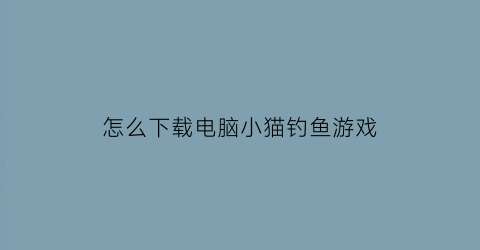 怎么下载电脑小猫钓鱼游戏